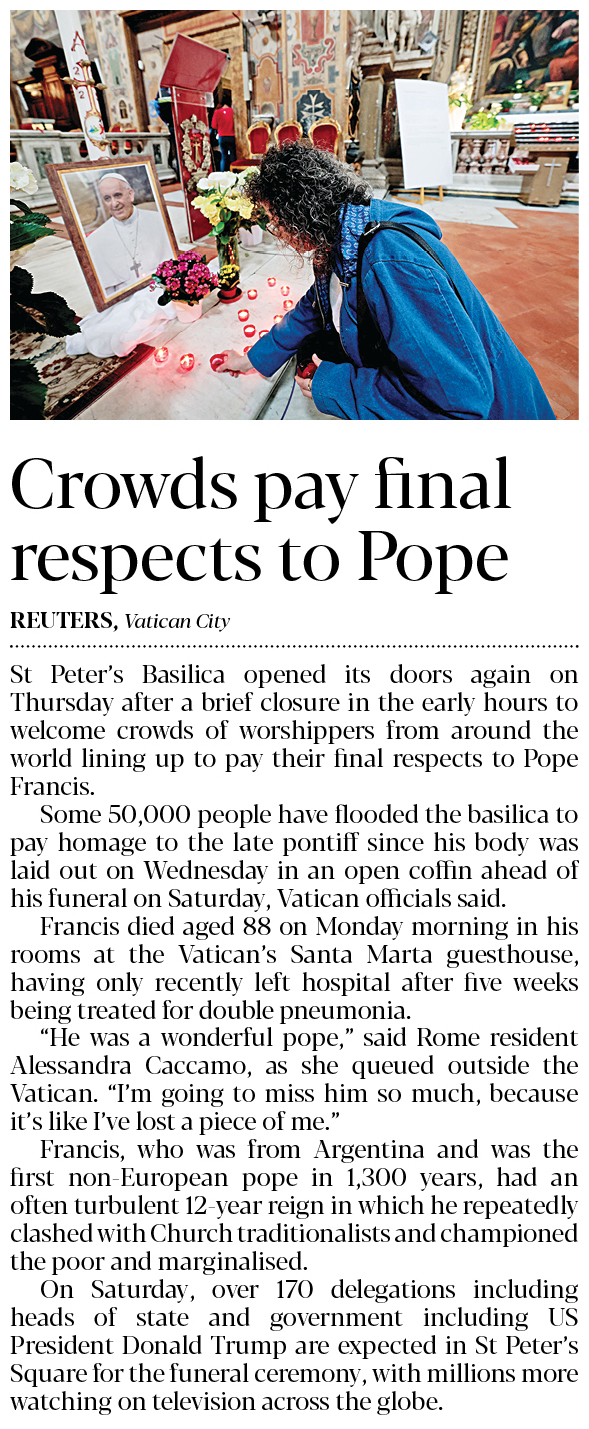 Crowds pay final respects to Pope

REUTERS, Vatican City

St Peter's Basilica opened its doors again on Thursday after a brief closure in the early hours to welcome crowds of worshippers from around the world lining up to pay their final respects to Pope Francis.

Some 50,000 people have flooded the basilica to pay homage to the late pontiff since his body was laid out on Wednesday in an open coffin ahead of his funeral on Saturday, Vatican officials said.

Francis died aged 88 on Monday morning in his rooms at the Vatican's Santa Marta guesthouse, having only recently left hospital after five weeks being treated for double pneumonia.

"He was a wonderful pope," said Rome resident Alessandra Caccamo, as she queued outside the Vatican. "I'm going to miss him so much, because it's like I've lost a piece of me."

Francis, who was from Argentina and was the first non-European pope in 1,300 years, had an often turbulent 12-year reign in which he repeatedly clashed with Church traditionalists and championed the poor and marginalised.

On Saturday, over 170 delegations including heads of state and government including US President Donald Trump are expected in St Peter's Square for the funeral ceremony, with millions more watching on television across the globe.